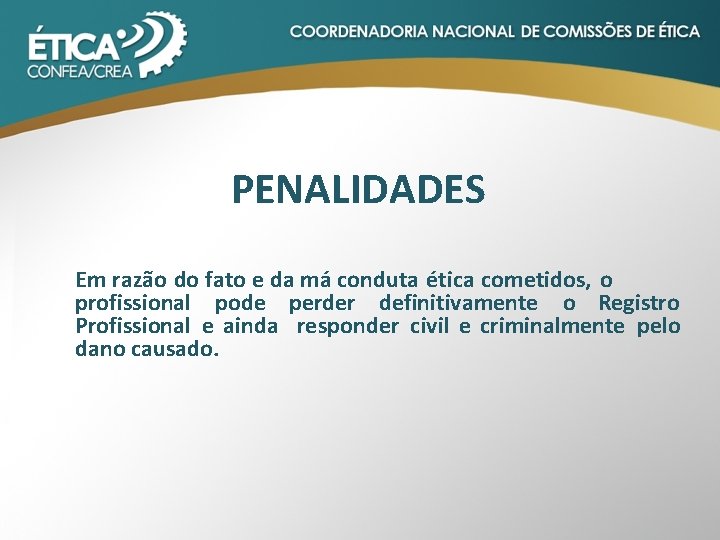 ÉTICA
CONFEA/CREA

COORDENADORIA NACIONAL DE COMISSÕES DE ÉTICA

PENALIDADES

Em razão do fato e da má conduta ética cometidos, o profissional pode perder definitivamente o Registro Profissional e ainda responder civil e criminalmente pelo dano causado.